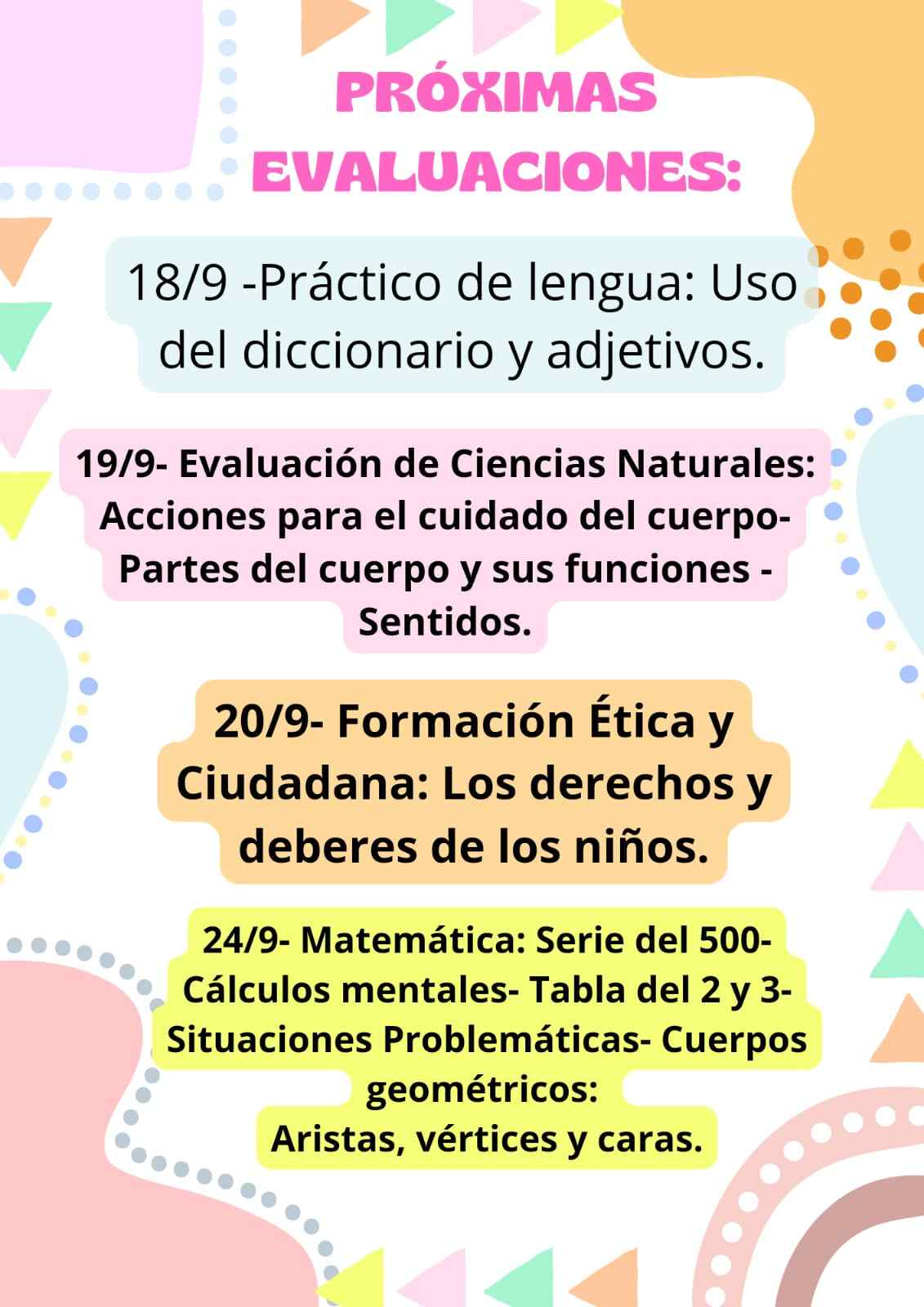 PRÓXIMAS EVALUACIONES:

18/9 -Práctico de lengua: Uso del diccionario y adjetivos.

19/9- Evaluación de Ciencias Naturales: Acciones para el cuidado del cuerpo- Partes del cuerpo y sus funciones - Sentidos.

20/9- Formación Ética y Ciudadana: Los derechos y deberes de los niños.

24/9- Matemática: Serie del 500- Cálculos mentales- Tabla del 2 y 3- Situaciones Problemáticas- Cuerpos geométricos:
Aristas, vértices y caras.